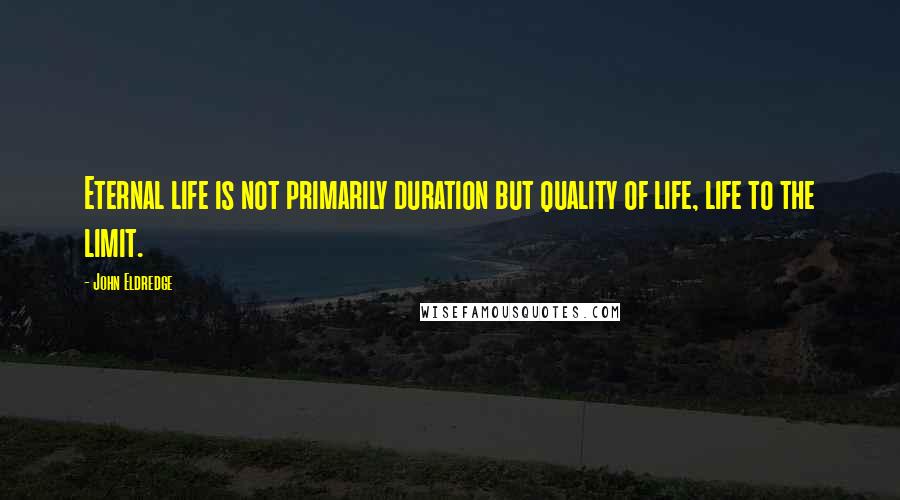 Eternal life is not primarily duration but quality of life, life to the limit.

- John Eldredge

WISEFAMOUSQUOTES.COM